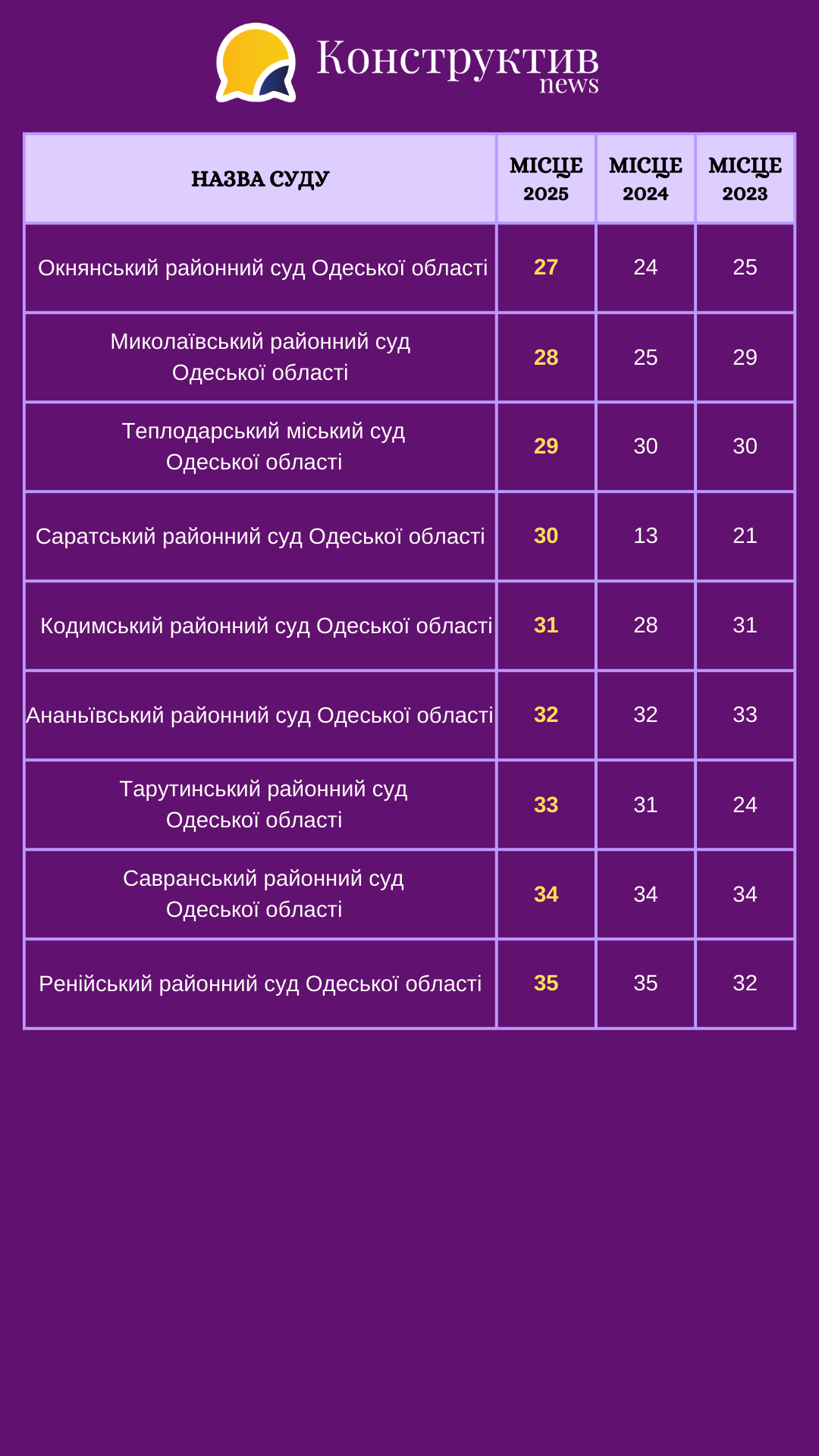 Конструктив news

| НАЗВА СУДУ | МІСЦЕ 2025 | МІСЦЕ 2024 | МІСЦЕ 2023 |
|---|---|---|---|
| Окнянський районний суд Одеської області | 27 | 24 | 25 |
| Миколаївський районний суд Одеської області | 28 | 25 | 29 |
| Теплодарський міський суд Одеської області | 29 | 30 | 30 |
| Саратський районний суд Одеської області | 30 | 13 | 21 |
| Кодимський районний суд Одеської області | 31 | 28 | 31 |
| Ананьївський районний суд Одеської області | 32 | 32 | 33 |
| Тарутинський районний суд Одеської області | 33 | 31 | 24 |
| Савранський районний суд Одеської області | 34 | 34 | 34 |
| Ренійський районний суд Одеської області | 35 | 35 | 32 |